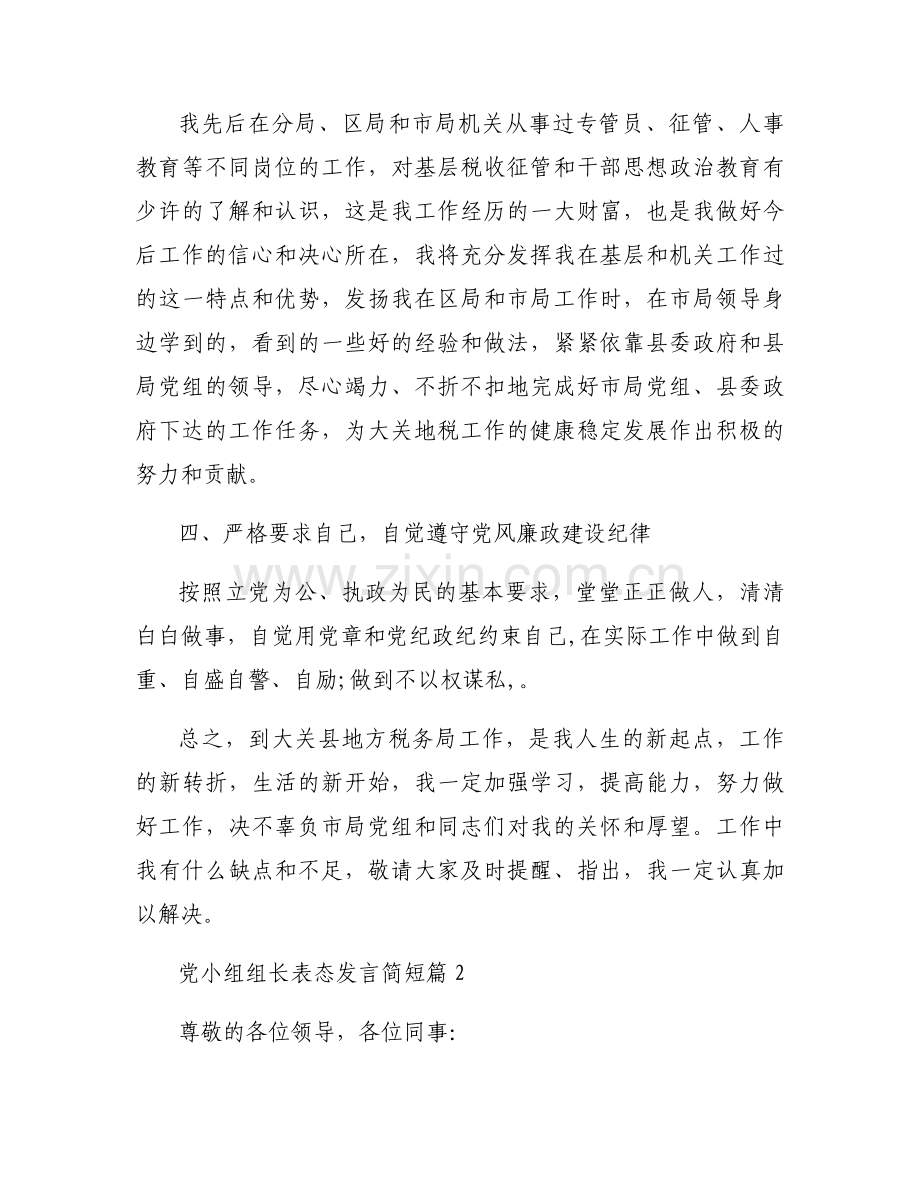 我先后在分局、区局和市局机关从事过专管员、征管、人事教育等不同岗位的工作，对基层税收征管和干部思想政治教育有少许的了解和认识，这是我工作经历的一大财富，也是我做好今后工作的信心和决心所在，我将充分发挥我在基层和机关工作过的这一特点和优势，发扬我在区局和市局工作时，在市局领导身边学到的，看到的一些好的经验和做法，紧紧依靠县委政府和县局党组的领导，尽心竭力、不折不扣地完成好市局党组、县委政府下达的工作任务，为大关地税工作的健康稳定发展作出积极的努力和贡献。

四、严格要求自己，自觉遵守党风廉政建设纪律

按照立党为公、执政为民的基本要求，堂堂正正做人，清清白白做事，自觉用党章和党纪政纪约束自己,在实际工作中做到自重、自盛自警、自励;做到不以权谋私,。

总之，到大关县地方税务局工作，是我人生的新起点，工作的新转折，生活的新开始，我一定加强学习，提高能力，努力做好工作，决不辜负市局党组和同志们对我的关怀和厚望。工作中我有什么缺点和不足，敬请大家及时提醒、指出，我一定认真加以解决。

党小组组长表态发言简短篇2

尊敬的各位领导，各位同事:

www.zixin.com.cn